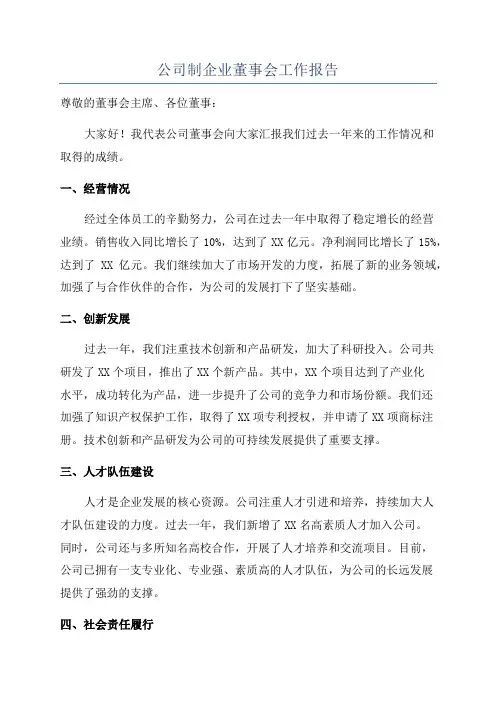 公司制企业董事会工作报告

尊敬的董事会主席、各位董事：

大家好！我代表公司董事会向大家汇报我们过去一年来的工作情况和取得的成绩。

一、经营情况

经过全体员工的辛勤努力，公司在过去一年中取得了稳定增长的经营业绩。销售收入同比增长了 10%，达到了 XX 亿元。净利润同比增长了 15%，达到了 XX 亿元。我们继续加大了市场开发的力度，拓展了新的业务领域，加强了与合作伙伴的合作，为公司的发展打下了坚实基础。

二、创新发展

过去一年，我们注重技术创新和产品研发，加大了科研投入。公司共研发了 XX 个项目，推出了 XX 个新产品。其中，XX 个项目达到了产业化水平，成功转化为产品，进一步提升了公司的竞争力和市场份额。我们还加强了知识产权保护工作，取得了 XX 项专利授权，并申请了 XX 项商标注册。技术创新和产品研发为公司的可持续发展提供了重要支撑。

三、人才队伍建设

人才是企业发展的核心资源。公司注重人才引进和培养，持续加大人才队伍建设的力度。过去一年，我们新增了 XX 名高素质人才加入公司。同时，公司还与多所知名高校合作，开展了人才培养和交流项目。目前，公司已拥有一支专业化、专业强、素质高的人才队伍，为公司的长远发展提供了强劲的支撑。

四、社会责任履行